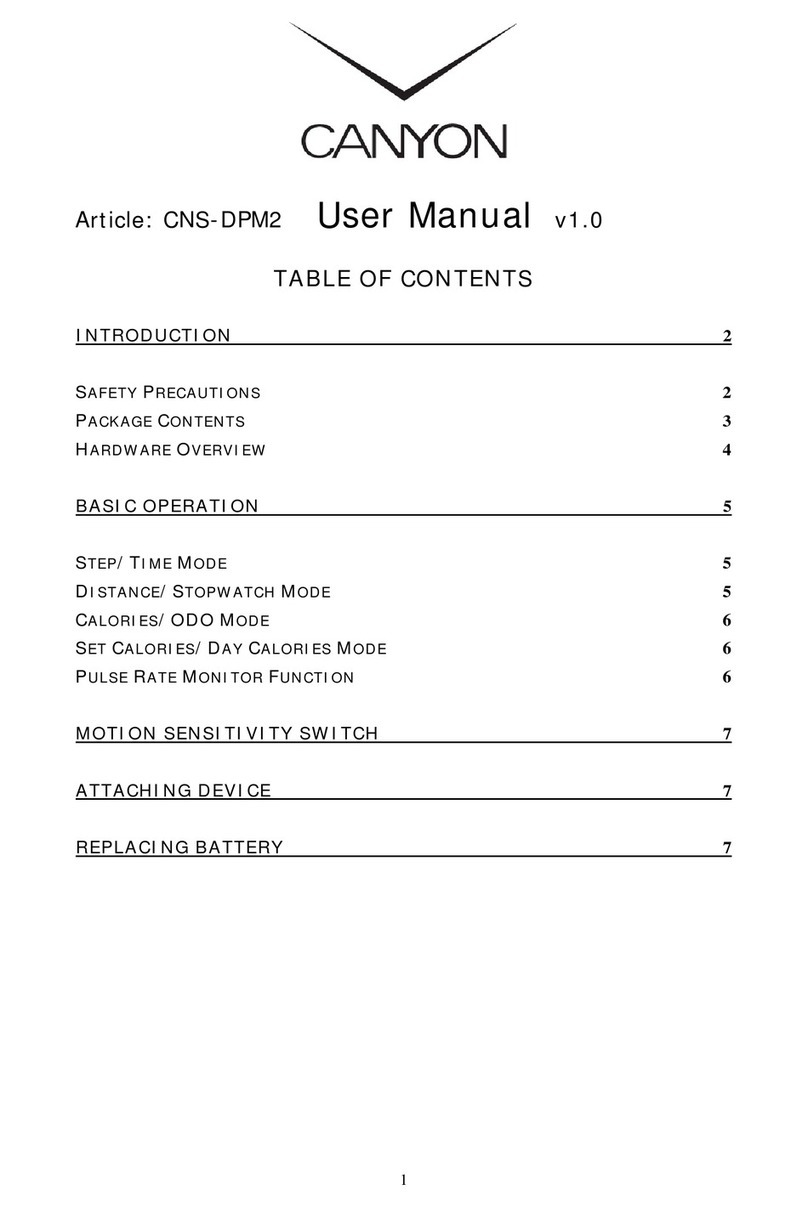 CANYON

Article: CNS-DPM2 User Manual v1.0

TABLE OF CONTENTS

INTRODUCTION 2

SAFETY PRECAUTIONS 2
PACKAGE CONTENTS 3
HARDWARE OVERVIEW 4

BASIC OPERATION 5

STEP/ TIME MODE 5
DISTANCE/ STOPWATCH MODE 5
CALORIES/ ODO MODE 6
SET CALORIES/ DAY CALORIES MODE 6
PULSE RATE MONITOR FUNCTION 6

MOTION SENSITIVITY SWITCH 7

ATTACHING DEVICE 7

REPLACING BATTERY 7

1